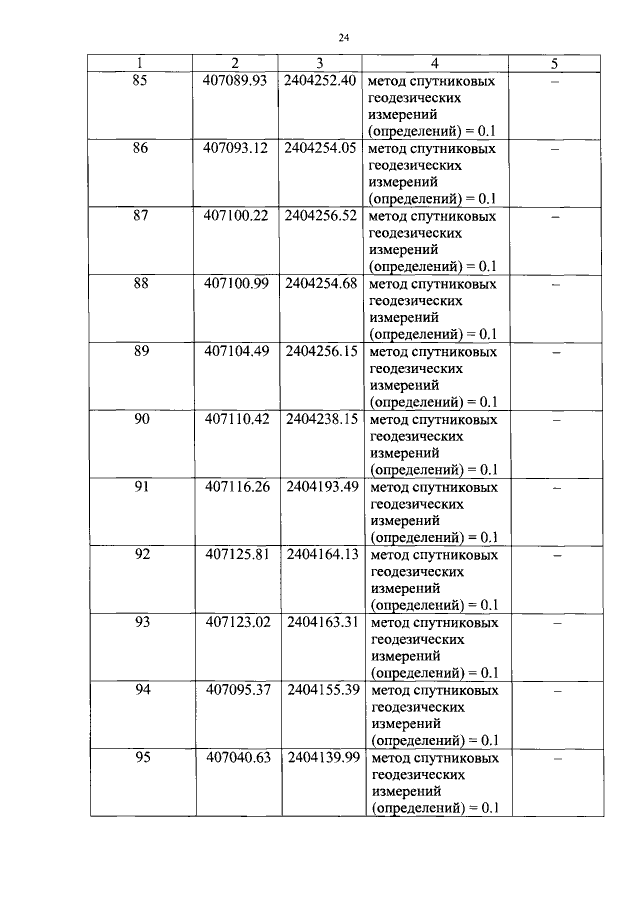 24

| 1 | 2 | 3 | 4 | 5 |
|---|---|---|---|---|
| 85 | 407089.93 | 2404252.40 | метод спутниковых геодезических измерений (определений) = 0.1 | – |
| 86 | 407093.12 | 2404254.05 | метод спутниковых геодезических измерений (определений) = 0.1 | – |
| 87 | 407100.22 | 2404256.52 | метод спутниковых геодезических измерений (определений) = 0.1 | – |
| 88 | 407100.99 | 2404254.68 | метод спутниковых геодезических измерений (определений) = 0.1 | – |
| 89 | 407104.49 | 2404256.15 | метод спутниковых геодезических измерений (определений) = 0.1 | – |
| 90 | 407110.42 | 2404238.15 | метод спутниковых геодезических измерений (определений) = 0.1 | – |
| 91 | 407116.26 | 2404193.49 | метод спутниковых геодезических измерений (определений) = 0.1 | – |
| 92 | 407125.81 | 2404164.13 | метод спутниковых геодезических измерений (определений) = 0.1 | – |
| 93 | 407123.02 | 2404163.31 | метод спутниковых геодезических измерений (определений) = 0.1 | – |
| 94 | 407095.37 | 2404155.39 | метод спутниковых геодезических измерений (определений) = 0.1 | – |
| 95 | 407040.63 | 2404139.99 | метод спутниковых геодезических измерений (определений) = 0.1 | – |